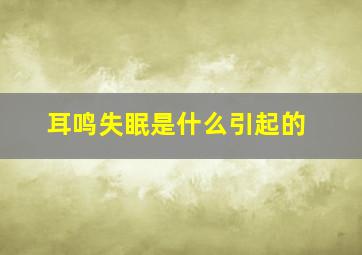 耳鸣失眠是什么引起的